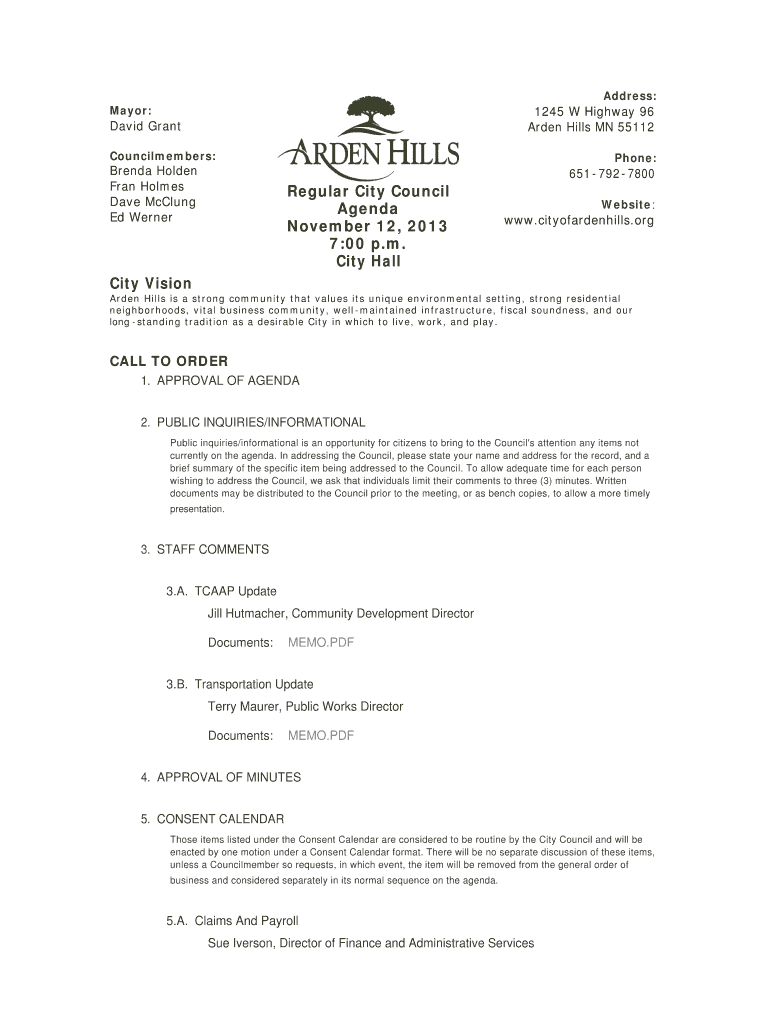 Mayor:
David Grant

Councilmembers:
Brenda Holden
Fran Holmes
Dave McClung
Ed Werner

ARDEN HILLS

Regular City Council Agenda
November 12, 2013
7:00 p.m.
City Hall

Address:
1245 W Highway 96
Arden Hills MN 55112

Phone:
651-792-7800

Website:
www.cityofardenhills.org

City Vision
Arden Hills is a strong community that values its unique environmental setting, strong residential neighborhoods, vital business community, well-maintained infrastructure, fiscal soundness, and our long-standing tradition as a desirable City in which to live, work, and play.

CALL TO ORDER
1. APPROVAL OF AGENDA

2. PUBLIC INQUIRIES/INFORMATIONAL
Public inquiries/informational is an opportunity for citizens to bring to the Council's attention any items not currently on the agenda. In addressing the Council, please state your name and address for the record, and a brief summary of the specific item being addressed to the Council. To allow adequate time for each person wishing to address the Council, we ask that individuals limit their comments to three (3) minutes. Written documents may be distributed to the Council prior to the meeting, or as bench copies, to allow a more timely presentation.

3. STAFF COMMENTS

3.A. TCAAP Update
Jill Hutmacher, Community Development Director

Documents: MEMO.PDF

3.B. Transportation Update
Terry Maurer, Public Works Director

Documents: MEMO.PDF

4. APPROVAL OF MINUTES

5. CONSENT CALENDAR
Those items listed under the Consent Calendar are considered to be routine by the City Council and will be enacted by one motion under a Consent Calendar format. There will be no separate discussion of these items, unless a Councilmember so requests, in which event, the item will be removed from the general order of business and considered separately in its normal sequence on the agenda.

5.A. Claims And Payroll
Sue Iverson, Director of Finance and Administrative Services